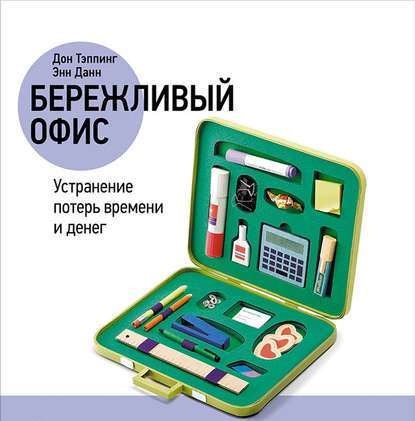 Дон Тэппинг
Энн Данн

БЕРЕЖЛИВЫЙ ОФИС

Устранение потерь времени и денег